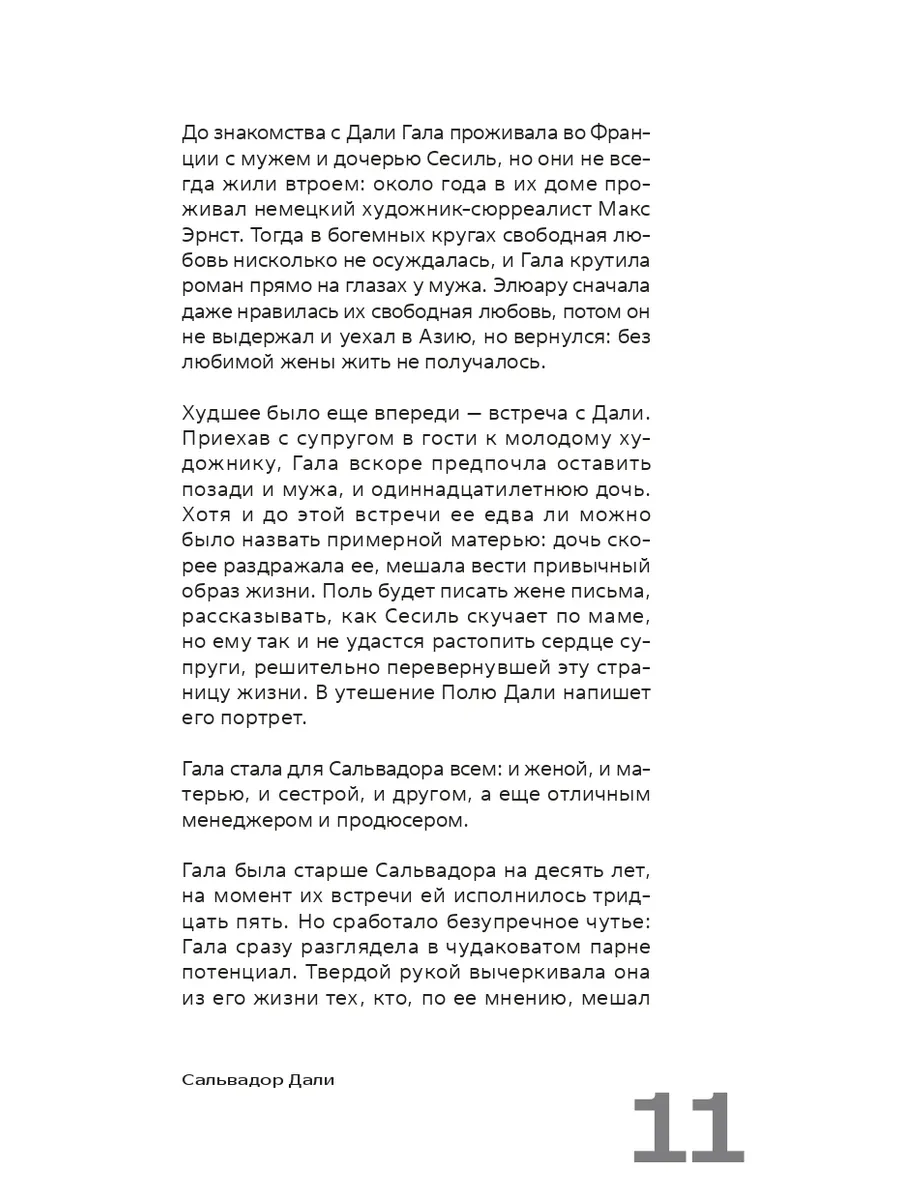 До знакомства с Дали Гала проживала во Франции с мужем и дочерью Сесиль, но они не всегда жили втроем: около года в их доме проживал немецкий художник-сюрреалист Макс Эрнст. Тогда в богемных кругах свободная любовь нисколько не осуждалась, и Гала крутила роман прямо на глазах у мужа. Элюару сначала даже нравилась их свободная любовь, потом он не выдержал и уехал в Азию, но вернулся: без любимой жены жить не получалось.

Худшее было еще впереди — встреча с Дали. Приехав с супругом в гости к молодому художнику, Гала вскоре предпочла оставить позади и мужа, и одиннадцатилетнюю дочь. Хотя и до этой встречи ее едва ли можно было назвать примерной матерью: дочь скорее раздражала ее, мешала вести привычный образ жизни. Поль будет писать жене письма, рассказывать, как Сесиль скучает по маме, но ему так и не удастся растопить сердце супруги, решительно перевернувшей эту страницу жизни. В утешение Полю Дали напишет его портрет.

Гала стала для Сальвадора всем: и женой, и матерью, и сестрой, и другом, а еще отличным менеджером и продюсером.

Гала была старше Сальвадора на десять лет, на момент их встречи ей исполнилось тридцать пять. Но сработало безупречное чутье: Гала сразу разглядела в чудаковатом парне потенциал. Твердой рукой вычеркивала она из его жизни тех, кто, по ее мнению, мешал

Сальвадор Дали

11